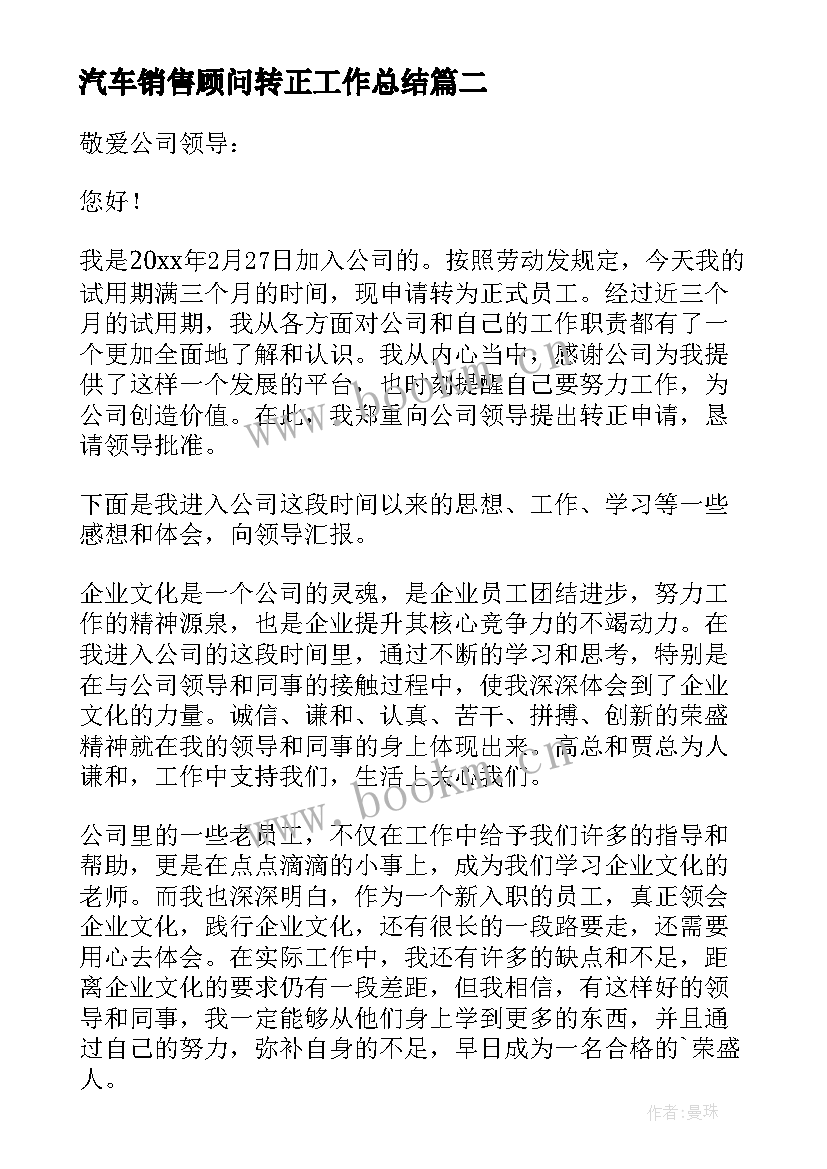 汽车销售顾问转正工作总结篇二

敬爱公司领导：

您好！

我是20xx年2月27日加入公司的。按照劳动发规定，今天我的试用期满三个月的时间，现申请转为正式员工。经过近三个月的试用期，我从各方面对公司和自己的工作职责都有了一个更加全面地了解和认识。我从内心当中，感谢公司为我提供了这样一个发展的平台，也时刻提醒自己要努力工作，为公司创造价值。在此，我郑重向公司领导提出转正申请，恳请领导批准。

下面是我进入公司这段时间以来的思想、工作、学习等一些感想和体会，向领导汇报。

企业文化是一个公司的灵魂，是企业员工团结进步，努力工作的精神源泉，也是企业提升其核心竞争力的不竭动力。在我进入公司的这段时间里，通过不断的学习和思考，特别是在与公司领导和同事的接触过程中，使我深深体会到了企业文化的力量。诚信、谦和、认真、苦干、拼搏、创新的荣盛精神就在我的领导和同事的身上体现出来。高总和贾总为人谦和，工作中支持我们，生活上关心我们。

公司里的一些老员工，不仅在工作中给予我们许多的指导和帮助，更是在点点滴滴的小事上，成为我们学习企业文化的老师。而我也深深明白，作为一个新入职的员工，真正领会企业文化，践行企业文化，还有很长的一段路要走，还需要用心去体会。在实际工作中，我还有许多的缺点和不足，距离企业文化的要求仍有一段差距，但我相信，有这样好的领导和同事，我一定能够从他们身上学到更多的东西，并且通过自己的努力，弥补自身的不足，早日成为一名合格的`荣盛人。

www.bookm.cn

作者：曼珠